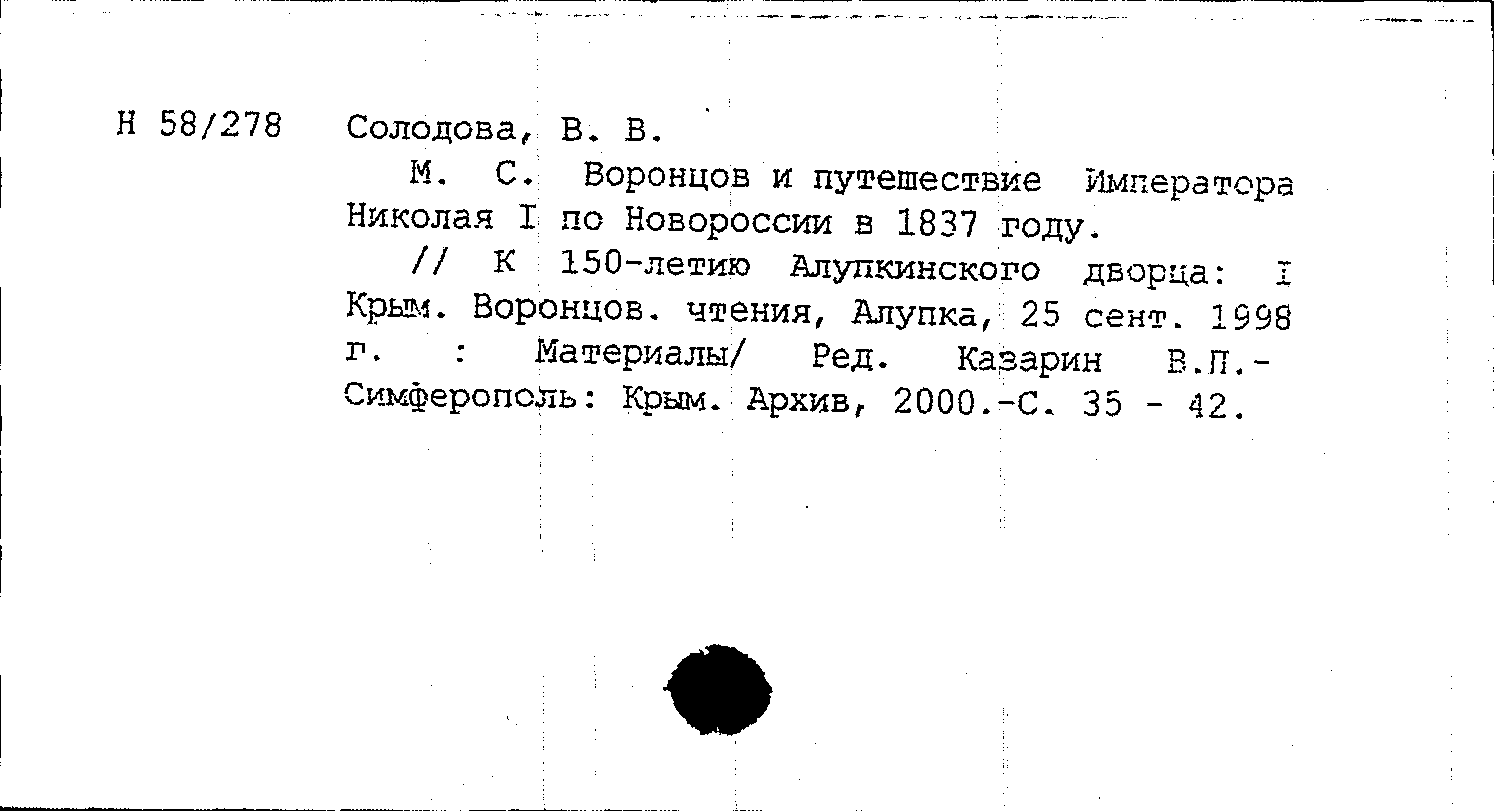 Н 58/278

Солодова, В. В.

М. С. Воронцов и путешествие Императора Николая I по Новороссии в 1837 году.

// К 150-летию Алупкинского дворца: I Крым. Воронцов. чтения, Алупка, 25 сент. 1998 г. : Материалы/ Ред. Казарин В.П.- Симферополь: Крым. Архив, 2000.-С. 35 - 42.